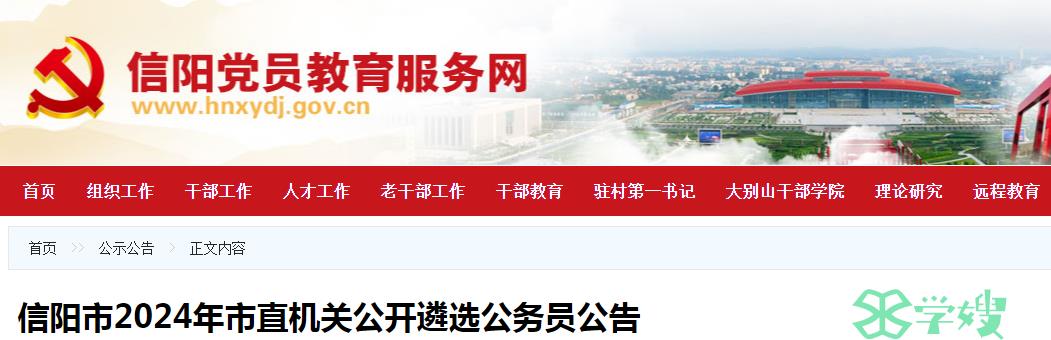 信阳党员教育服务网
www.hnxydj.gov.cn

首页 组织工作 干部工作 人才工作 老干部工作 干部教育 驻村第一书记 大别山干部学院 理论研究 远程教育

首页 >> 公示公告 > 正文内容

信阳市2024年市直机关公开遴选公务员公告

学嫂